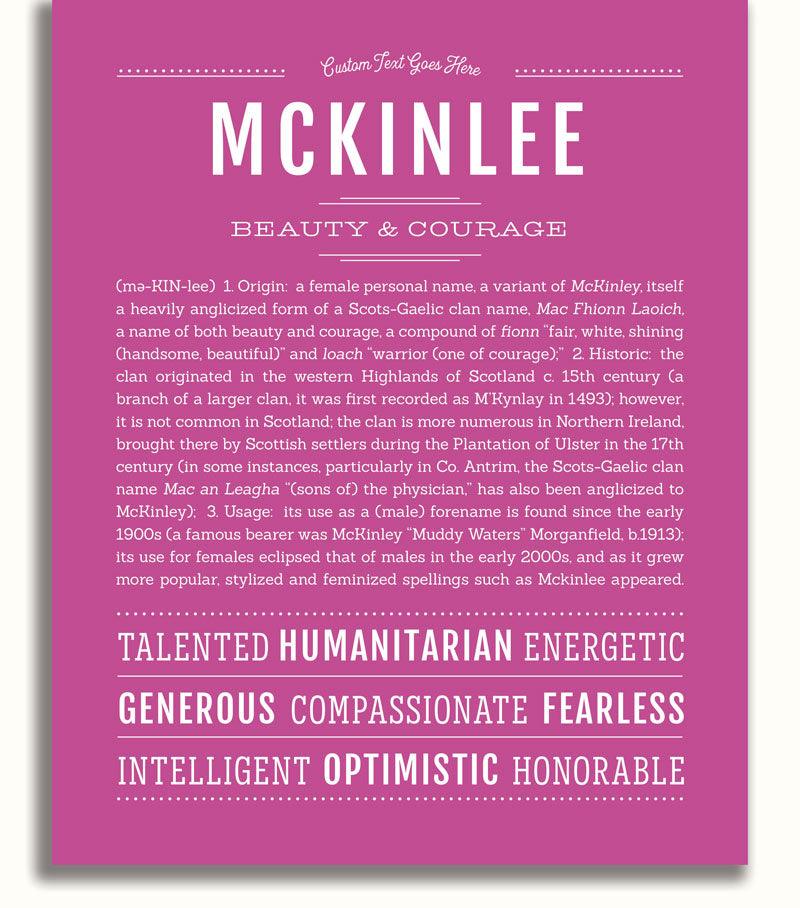 Custom Text Goes Here

MCKINLEE

BEAUTY & COURAGE

(mə-KIN-lee) 1. Origin: a female personal name, a variant of McKinley, itself a heavily anglicized form of a Scots-Gaelic clan name, Mac Fhionn Laoich, a name of both beauty and courage, a compound of fionn "fair, white, shining (handsome, beautiful)" and loach "warrior (one of courage);" 2. Historic: the clan originated in the western Highlands of Scotland c. 15th century (a branch of a larger clan, it was first recorded as M'Kynlay in 1493); however, it is not common in Scotland; the clan is more numerous in Northern Ireland, brought there by Scottish settlers during the Plantation of Ulster in the 17th century (in some instances, particularly in Co. Antrim, the Scots-Gaelic clan name Mac an Leagha "(sons of) the physician," has also been anglicized to McKinley); 3. Usage: its use as a (male) forename is found since the early 1900s (a famous bearer was McKinley "Muddy Waters" Morganfield, b.1913); its use for females eclipsed that of males in the early 2000s, and as it grew more popular, stylized and feminized spellings such as Mckinlee appeared.

TALENTED HUMANITARIAN ENERGETIC

GENEROUS COMPASSIONATE FEARLESS

INTELLIGENT OPTIMISTIC HONORABLE